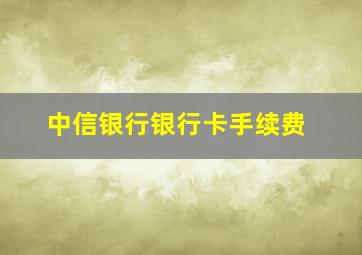 中信银行银行卡手续费